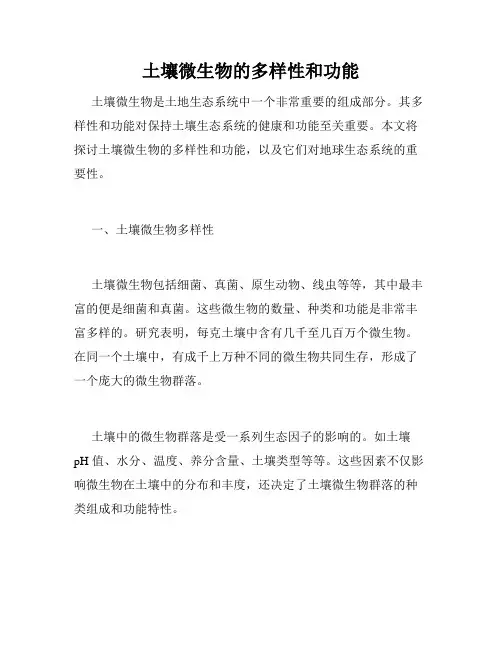 土壤微生物的多样性和功能

土壤微生物是土地生态系统中一个非常重要的组成部分。其多样性和功能对保持土壤生态系统的健康和功能至关重要。本文将探讨土壤微生物的多样性和功能，以及它们对地球生态系统的重要性。

一、土壤微生物多样性

土壤微生物包括细菌、真菌、原生动物、线虫等等，其中最丰富的便是细菌和真菌。这些微生物的数量、种类和功能是非常丰富多样的。研究表明，每克土壤中含有几千至几百万个微生物。在同一个土壤中，有成千上万种不同的微生物共同生存，形成了一个庞大的微生物群落。

土壤中的微生物群落是受一系列生态因子的影响的。如土壤pH值、水分、温度、养分含量、土壤类型等等。这些因素不仅影响微生物在土壤中的分布和丰度，还决定了土壤微生物群落的种类组成和功能特性。